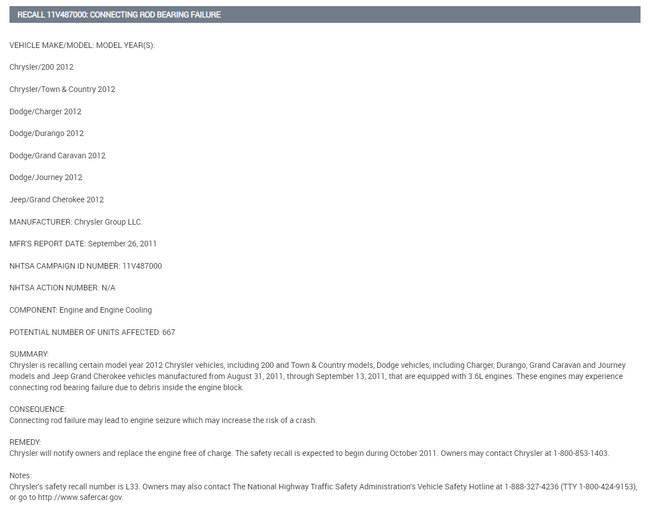 RECALL 11V487000: CONNECTING ROD BEARING FAILURE

VEHICLE MAKE/MODEL: MODEL YEAR(S):

Chrysler/200 2012

Chrysler/Town & Country 2012

Dodge/Charger 2012

Dodge/Durango 2012

Dodge/Grand Caravan 2012

Dodge/Journey 2012

Jeep/Grand Cherokee 2012

MANUFACTURER: Chrysler Group LLC.

MFR'S REPORT DATE: September 26, 2011

NHTSA CAMPAIGN ID NUMBER: 11V487000

NHTSA ACTION NUMBER: N/A

COMPONENT: Engine and Engine Cooling

POTENTIAL NUMBER OF UNITS AFFECTED: 667

SUMMARY:
Chrysler is recalling certain model year 2012 Chrysler vehicles, including 200 and Town & Country models, Dodge vehicles, including Charger, Durango, Grand Caravan and Journey models and Jeep Grand Cherokee vehicles manufactured from August 31, 2011, through September 13, 2011, that are equipped with 3.6L engines. These engines may experience connecting rod bearing failure due to debris inside the engine block.

CONSEQUENCE:
Connecting rod failure may lead to engine seizure which may increase the risk of a crash.

REMEDY:
Chrysler will notify owners and replace the engine free of charge. The safety recall is expected to begin during October 2011. Owners may contact Chrysler at 1-800-853-1403.

Notes:
Chrysler's safety recall number is L33. Owners may also contact The National Highway Traffic Safety Administration's Vehicle Safety Hotline at 1-888-327-4236 (TTY 1-800-424-9153), or go to http://www.safercar.gov.